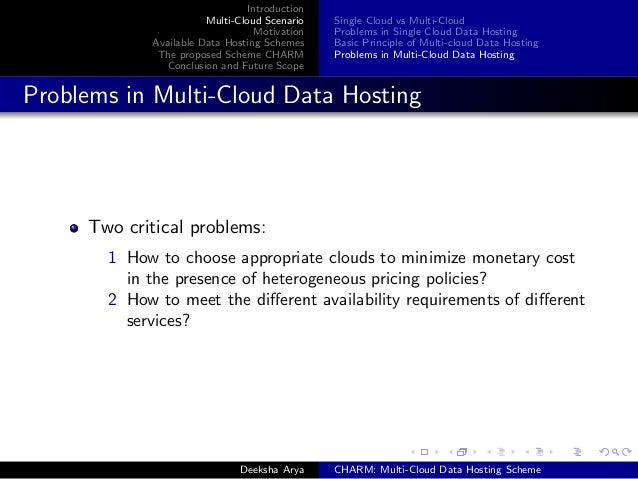 Introduction
Multi-Cloud Scenario
Motivation
Available Data Hosting Schemes
The proposed Scheme CHARM
Conclusion and Future Scope

Single Cloud vs Multi-Cloud
Problems in Single Cloud Data Hosting
Basic Principle of Multi-cloud Data Hosting
Problems in Multi-Cloud Data Hosting

Problems in Multi-Cloud Data Hosting

Two critical problems:

1 How to choose appropriate clouds to minimize monetary cost in the presence of heterogeneous pricing policies?
2 How to meet the different availability requirements of different services?

Deeksha Arya
CHARM: Multi-Cloud Data Hosting Scheme